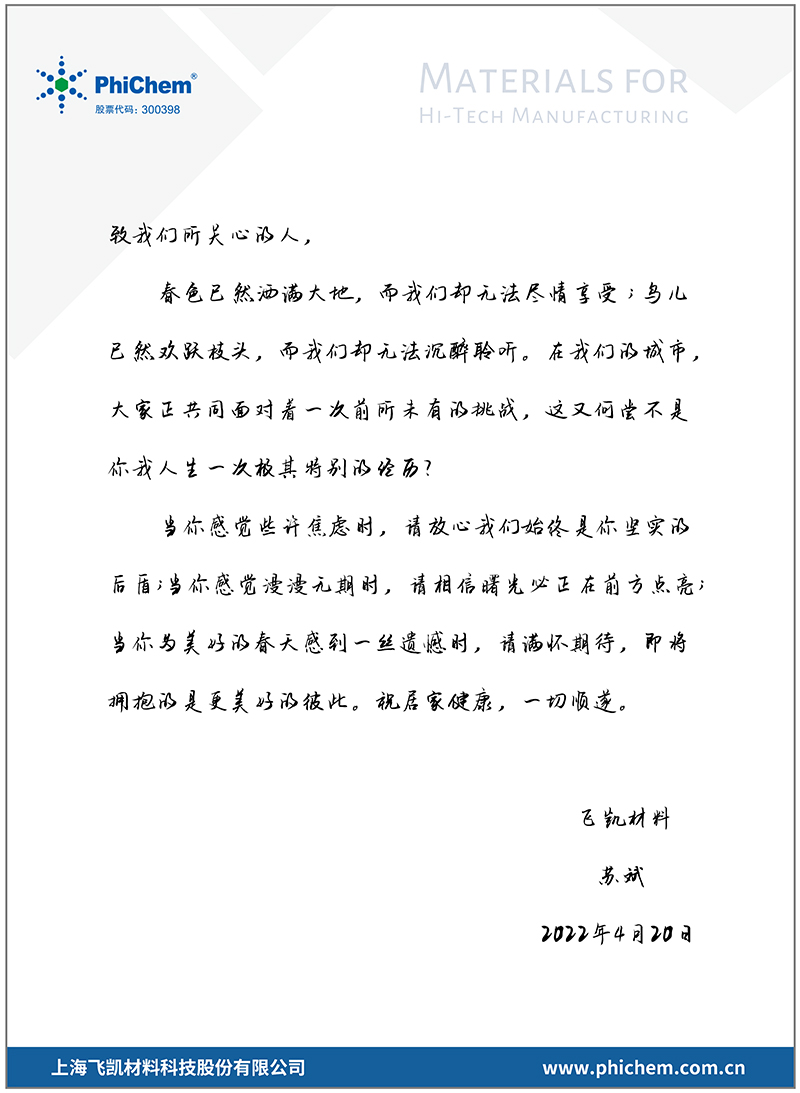 PhiChem®
股票代码：300398

MATERIALS FOR
HI-TECH MANUFACTURING

致我们所关心的人，

春色已然洒满大地，而我们却无法尽情享受；鸟儿已然欢跃枝头，而我们却无法沉醉聆听。在我们的城市，大家正共同面对着一次前所未有的挑战，这又何尝不是你我人生一次极其特别的经历？

当你感觉些许焦虑时，请放心我们始终是你坚实的后盾；当你感觉漫漫无期时，请相信曙光必正在前方点亮；当你为美好的春天感到一丝遗憾时，请满怀期待，即将拥抱的是更美好的彼此。祝居家健康，一切顺遂。

飞凯材料

苏斌

2022年4月20日

上海飞凯材料科技股份有限公司
www.phichem.com.cn